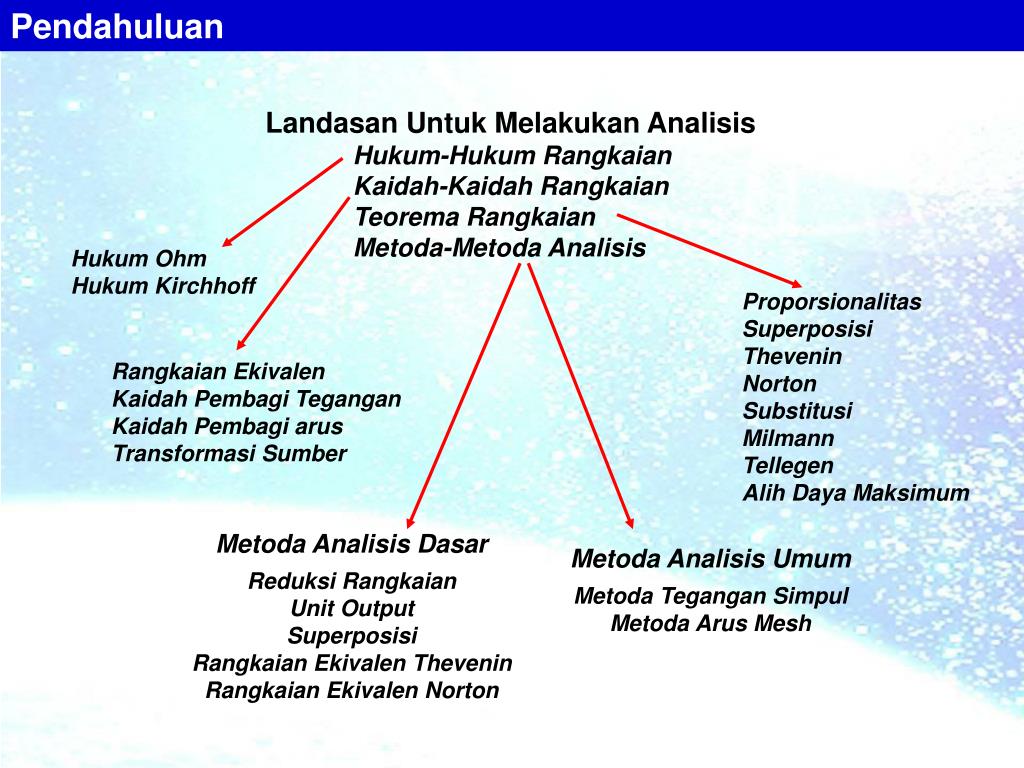 Pendahuluan

Landasan Untuk Melakukan Analisis
Hukum-Hukum Rangkaian
Kaidah-Kaidah Rangkaian
Teorema Rangkaian
Metoda-Metoda Analisis

Hukum Ohm
Hukum Kirchhoff

Rangkaian Ekivalen
Kaidah Pembagi Tegangan
Kaidah Pembagi arus
Transformasi Sumber

Proporsionalitas
Superposisi
Thevenin
Norton
Substitusi
Milmann
Tellegen
Alih Daya Maksimum

Metoda Analisis Dasar
Reduksi Rangkaian
Unit Output
Superposisi
Rangkaian Ekivalen Thevenin
Rangkaian Ekivalen Norton

Metoda Analisis Umum
Metoda Tegangan Simpul
Metoda Arus Mesh